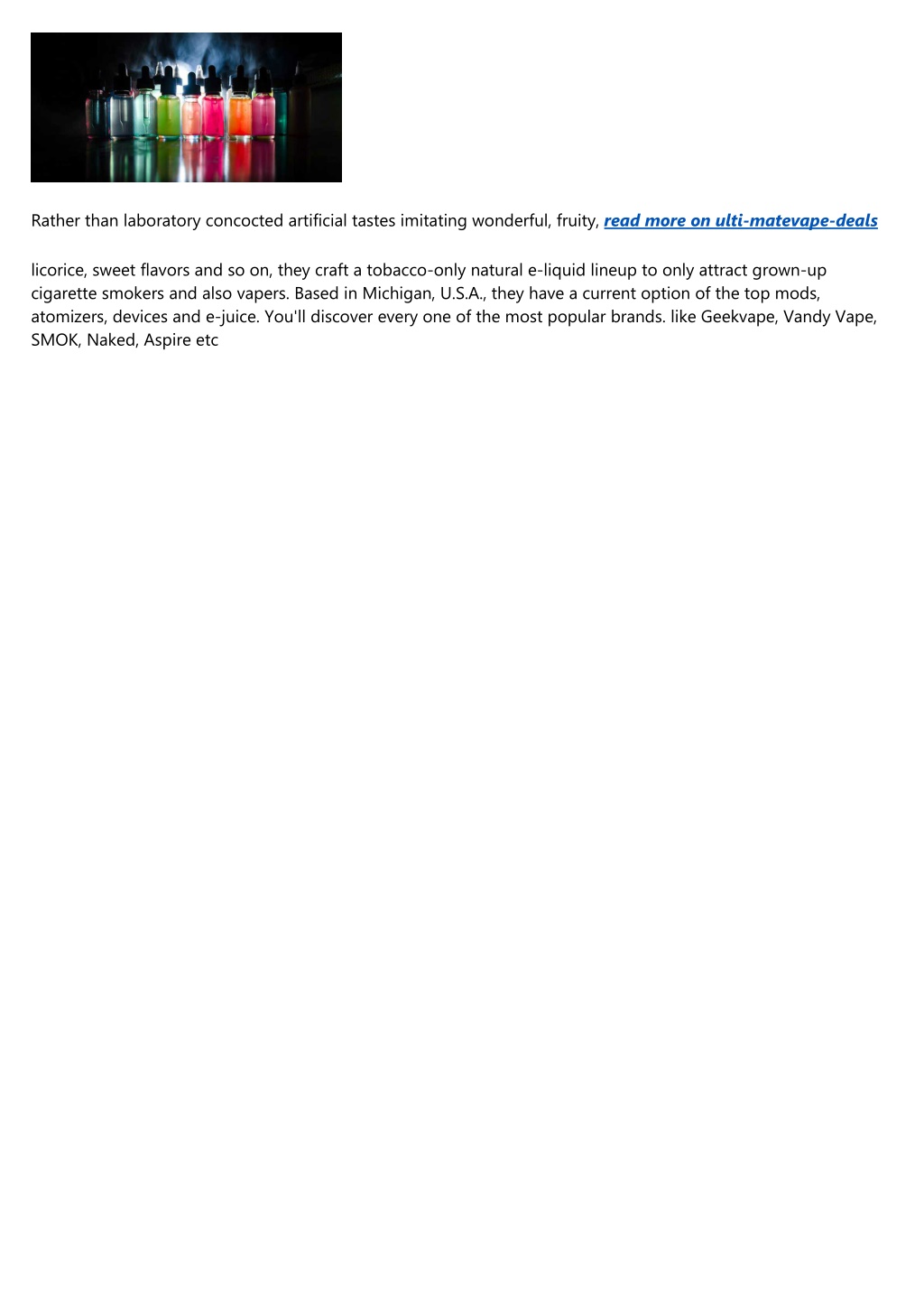 Rather than laboratory concocted artificial tastes imitating wonderful, fruity, read more on ulti-matevape-deals

licorice, sweet flavors and so on, they craft a tobacco-only natural e-liquid lineup to only attract grown-up cigarette smokers and also vapers. Based in Michigan, U.S.A., they have a current option of the top mods, atomizers, devices and e-juice. You'll discover every one of the most popular brands. like Geekvape, Vandy Vape, SMOK, Naked, Aspire etc